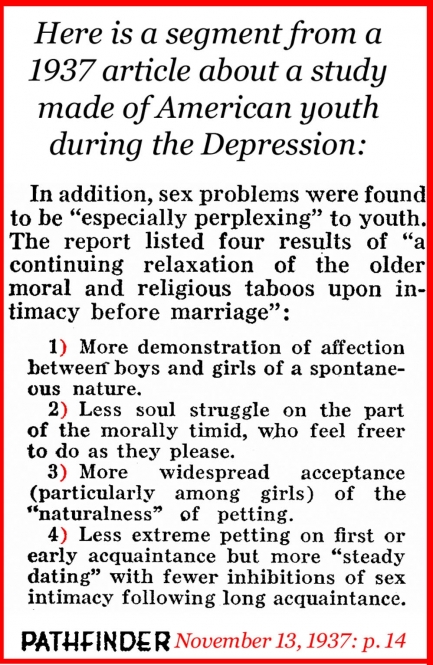 Here is a segment from a 1937 article about a study made of American youth during the Depression:

In addition, sex problems were found to be "especially perplexing" to youth. The report listed four results of "a continuing relaxation of the older moral and religious taboos upon intimacy before marriage":

1) More demonstration of affection between boys and girls of a spontaneous nature.
2) Less soul struggle on the part of the morally timid, who feel freer to do as they please.
3) More widespread acceptance (particularly among girls) of the "naturalness" of petting.
4) Less extreme petting on first or early acquaintance but more "steady dating" with fewer inhibitions of sex intimacy following long acquaintance.

PATHFINDER November 13, 1937: p. 14